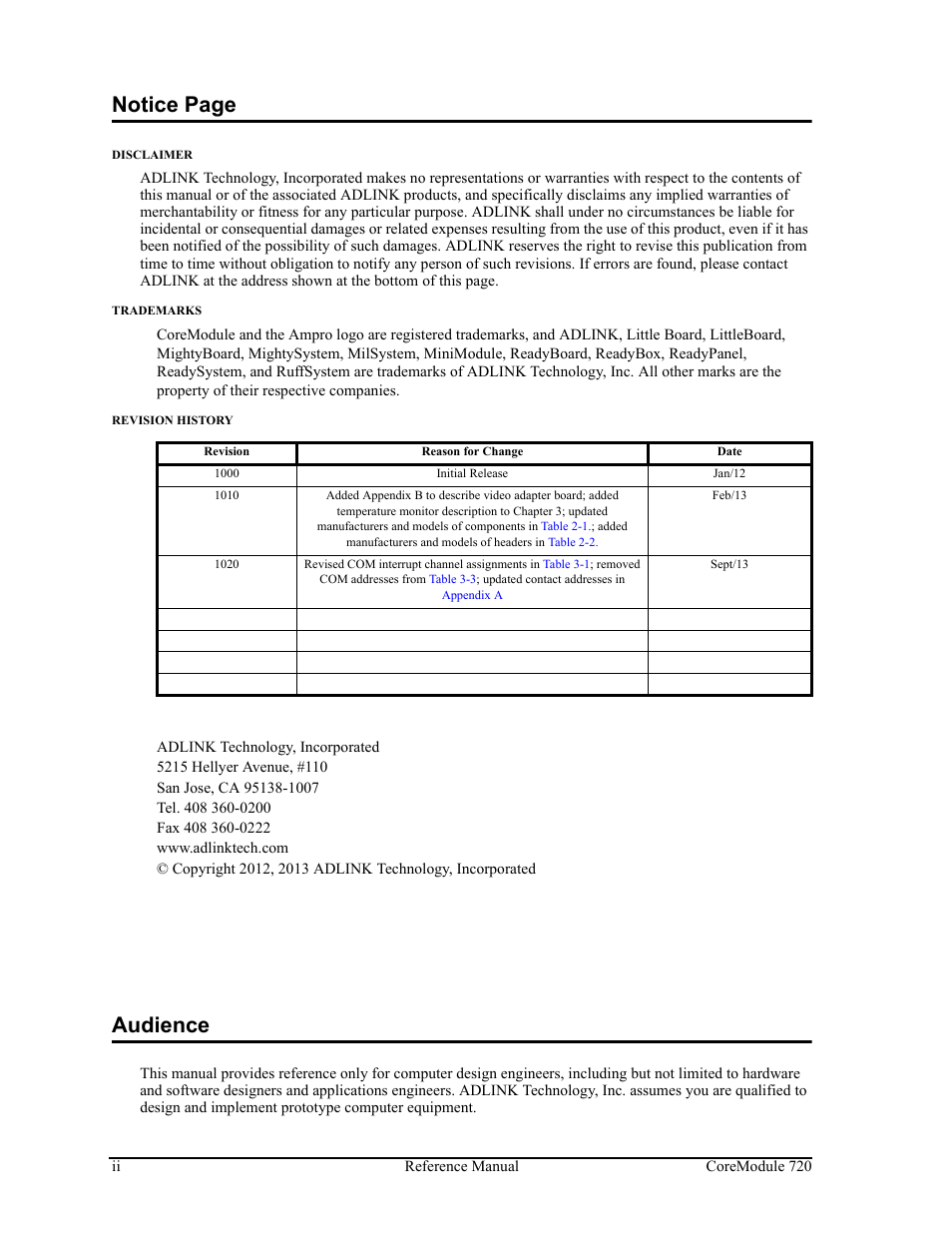 Notice Page

DISCLAIMER

ADLINK Technology, Incorporated makes no representations or warranties with respect to the contents of this manual or of the associated ADLINK products, and specifically disclaims any implied warranties of merchantability or fitness for any particular purpose. ADLINK shall under no circumstances be liable for incidental or consequential damages or related expenses resulting from the use of this product, even if it has been notified of the possibility of such damages. ADLINK reserves the right to revise this publication from time to time without obligation to notify any person of such revisions. If errors are found, please contact ADLINK at the address shown at the bottom of this page.

TRADEMARKS

CoreModule and the Ampro logo are registered trademarks, and ADLINK, Little Board, LittleBoard, MightyBoard, MightySystem, MilSystem, MiniModule, ReadyBoard, ReadyBox, ReadyPanel, ReadySystem, and RuffSystem are trademarks of ADLINK Technology, Inc. All other marks are the property of their respective companies.

REVISION HISTORY

| Revision | Reason for Change | Date |
|---|---|---|
| 1000 | Initial Release | Jan/12 |
| 1010 | Added Appendix B to describe video adapter board; added temperature monitor description to Chapter 3; updated manufacturers and models of components in Table 2-1.; added manufacturers and models of headers in Table 2-2. | Feb/13 |
| 1020 | Revised COM interrupt channel assignments in Table 3-1; removed COM addresses from Table 3-3; updated contact addresses in Appendix A | Sept/13 |
| | | |
| | | |
| | | |
| | | |

ADLINK Technology, Incorporated
5215 Hellyer Avenue, #110
San Jose, CA 95138-1007
Tel. 408 360-0200
Fax 408 360-0222
www.adlinktech.com
© Copyright 2012, 2013 ADLINK Technology, Incorporated

Audience

This manual provides reference only for computer design engineers, including but not limited to hardware and software designers and applications engineers. ADLINK Technology, Inc. assumes you are qualified to design and implement prototype computer equipment.

ii Reference Manual CoreModule 720